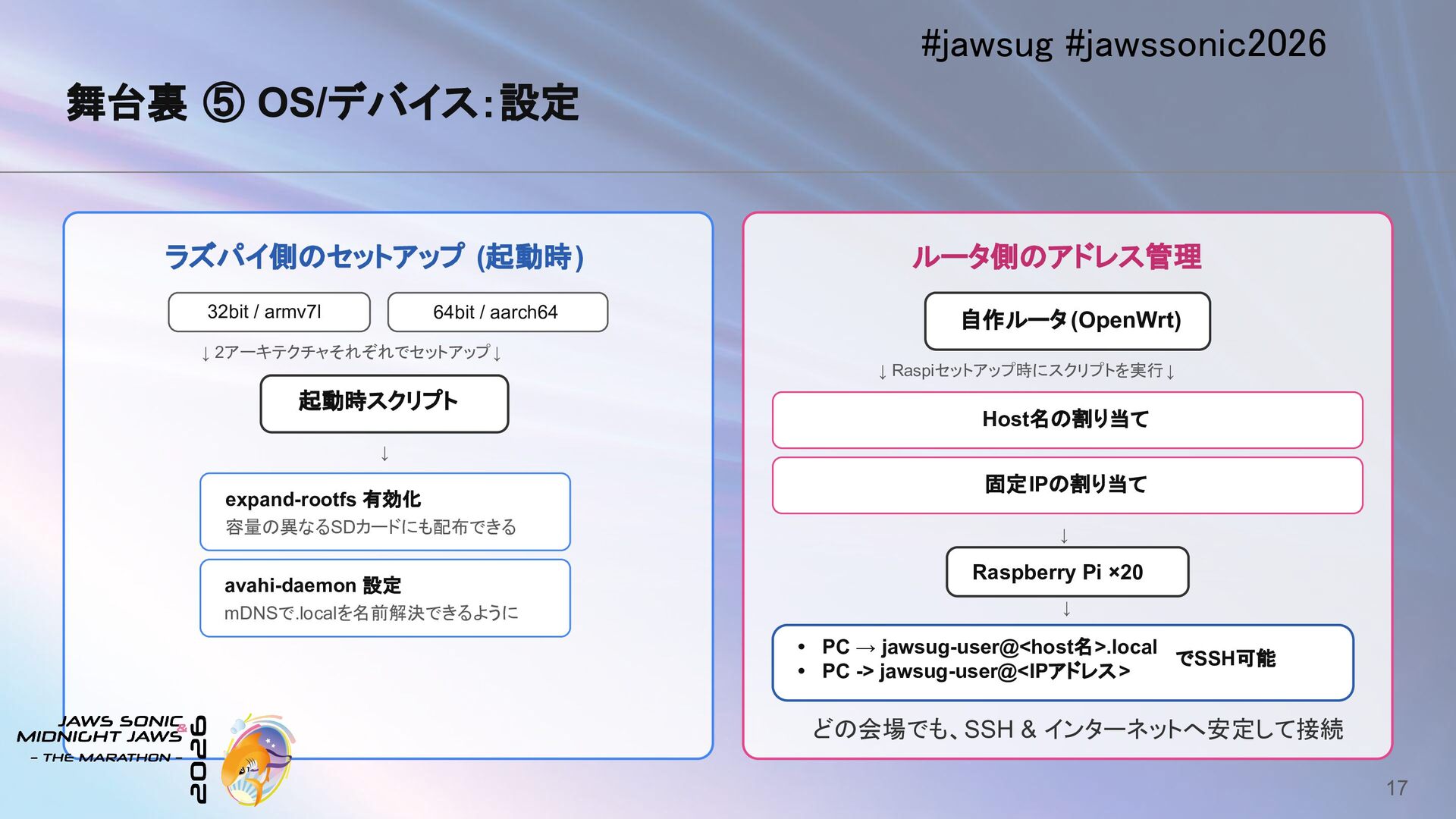 #jawsug #jawssonic2026

舞台裏 ⑤ OS/デバイス:設定

ラズパイ側のセットアップ (起動時)

32bit / armv7l

64bit / aarch64

↓2アーキテクチャそれぞれでセットアップ↓

起動時スクリプト

↓

expand-rootfs 有効化
容量の異なるSDカードにも配布できる

avahi-daemon 設定
mDNSで.localを名前解決できるように

ルータ側のアドレス管理

自作ルータ(OpenWrt)

↓Raspiセットアップ時にスクリプトを実行↓

Host名の割り当て

固定IPの割り当て

↓

Raspberry Pi ×20

↓

• PC → jawsug-user@<host名>.local
• PC -> jawsug-user@<IPアドレス>
でSSH可能

どの会場でも、SSH & インターネットへ安定して接続

JAWS SONIC & MIDNIGHT JAWS
- THE MARATHON -
2026

17